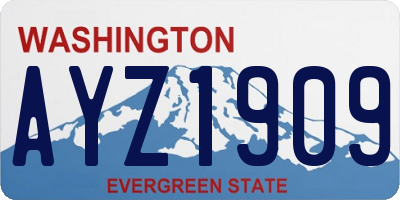 WASHINGTON
AYZ1909
EVERGREEN STATE